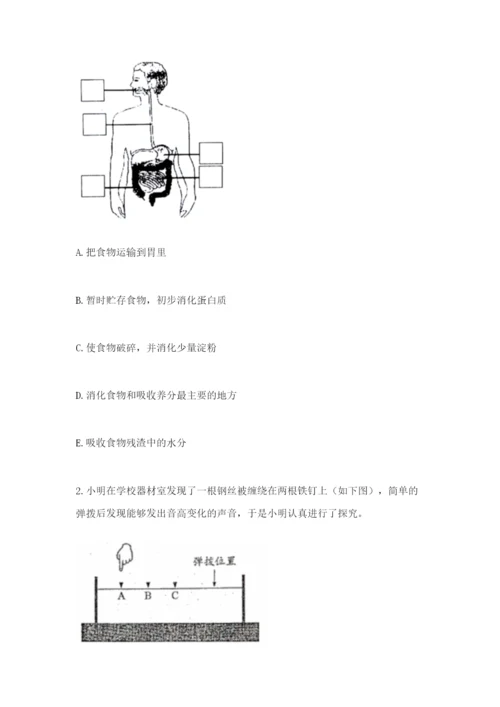 A. 把食物运输到胃里

B. 暂时贮存食物，初步消化蛋白质

C. 使食物破碎，并消化少量淀粉

D. 消化食物和吸收养分最主要的地方

E. 吸收食物残渣中的水分

2. 小明在学校器材室发现了一根钢丝被缠绕在两根铁钉上（如下图），简单的弹拨后发现能够发出音高变化的声音，于是小明认真进行了探究。

弹拨位置

A B C